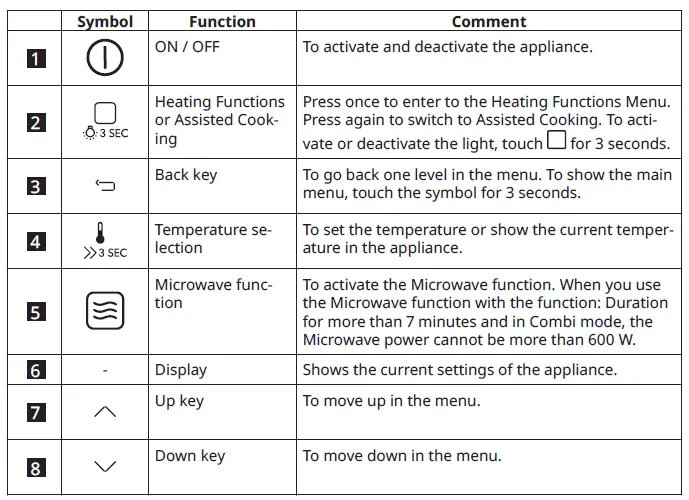 |  | Symbol | Function | Comment |
|---|---|---|---|
| 1 |  | ON / OFF | To activate and deactivate the appliance. |
| 2 | 3 SEC | Heating Functions or Assisted Cooking | Press once to enter to the Heating Functions Menu. Press again to switch to Assisted Cooking. To activate or deactivate the light, touch for 3 seconds. |
| 3 |  | Back key | To go back one level in the menu. To show the main menu, touch the symbol for 3 seconds. |
| 4 | 3 SEC | Temperature selection | To set the temperature or show the current temperature in the appliance. |
| 5 |  | Microwave function | To activate the Microwave function. When you use the Microwave function with the function: Duration for more than 7 minutes and in Combi mode, the Microwave power cannot be more than 600 W. |
| 6 | - | Display | Shows the current settings of the appliance. |
| 7 |  | Up key | To move up in the menu. |
| 8 |  | Down key | To move down in the menu. |